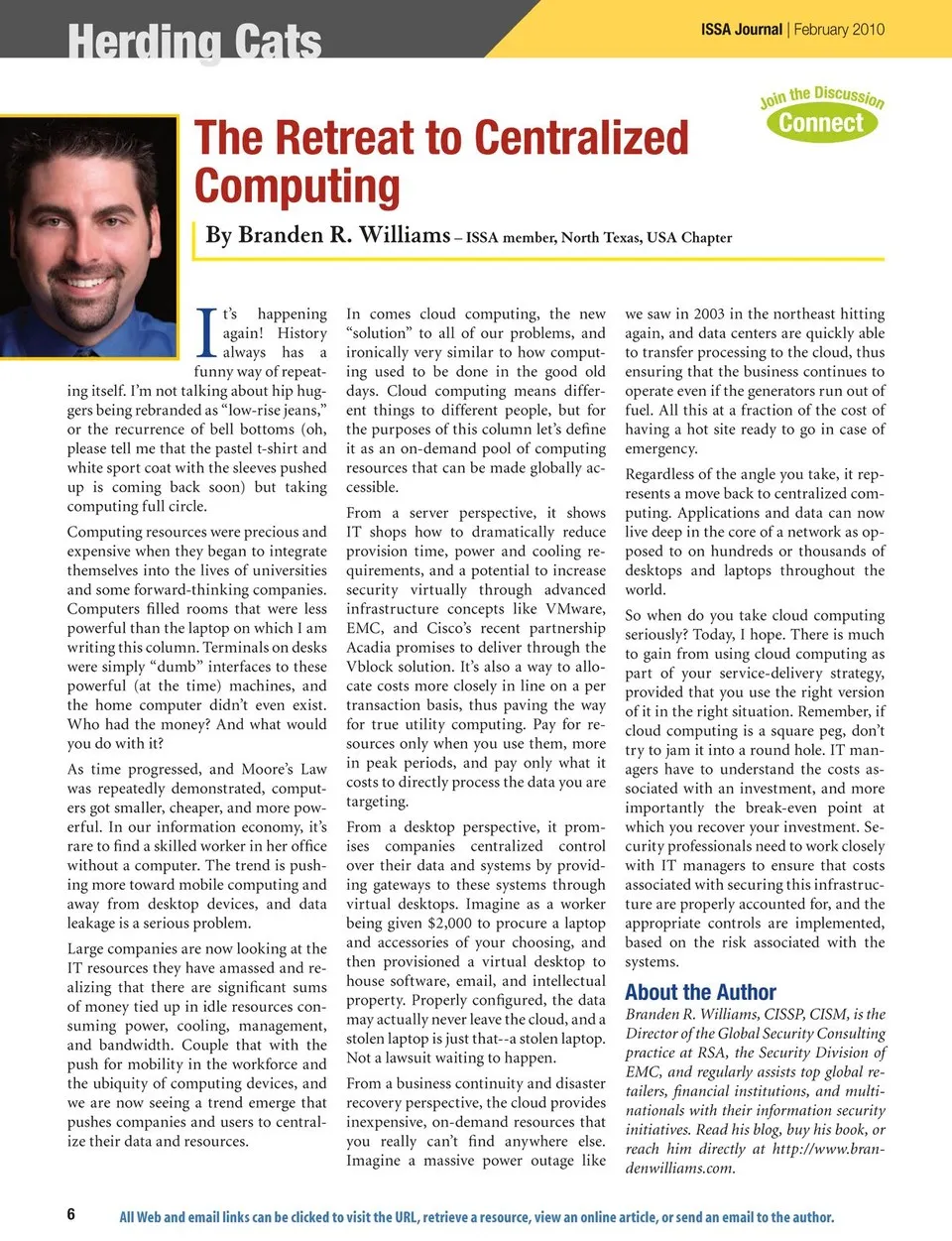 Herding Cats

ISSA Journal | February 2010

Join the Discussion
Connect

The Retreat to Centralized Computing

By Branden R. Williams – ISSA member, North Texas, USA Chapter

It's happening again! History always has a funny way of repeating itself. I'm not talking about hip huggers being rebranded as "low-rise jeans," or the recurrence of bell bottoms (oh, please tell me that the pastel t-shirt and white sport coat with the sleeves pushed up is coming back soon) but taking computing full circle.

Computing resources were precious and expensive when they began to integrate themselves into the lives of universities and some forward-thinking companies. Computers filled rooms that were less powerful than the laptop on which I am writing this column. Terminals on desks were simply "dumb" interfaces to these powerful (at the time) machines, and the home computer didn't even exist. Who had the money? And what would you do with it?

As time progressed, and Moore's Law was repeatedly demonstrated, computers got smaller, cheaper, and more powerful. In our information economy, it's rare to find a skilled worker in her office without a computer. The trend is pushing more toward mobile computing and away from desktop devices, and data leakage is a serious problem.

Large companies are now looking at the IT resources they have amassed and realizing that there are significant sums of money tied up in idle resources consuming power, cooling, management, and bandwidth. Couple that with the push for mobility in the workforce and the ubiquity of computing devices, and we are now seeing a trend emerge that pushes companies and users to centralize their data and resources.

In comes cloud computing, the new "solution" to all of our problems, and ironically very similar to how computing used to be done in the good old days. Cloud computing means different things to different people, but for the purposes of this column let's define it as an on-demand pool of computing resources that can be made globally accessible.

From a server perspective, it shows IT shops how to dramatically reduce provision time, power and cooling requirements, and a potential to increase security virtually through advanced infrastructure concepts like VMware, EMC, and Cisco's recent partnership Acadia promises to deliver through the Vblock solution. It's also a way to allocate costs more closely in line on a per transaction basis, thus paving the way for true utility computing. Pay for resources only when you use them, more in peak periods, and pay only what it costs to directly process the data you are targeting.

From a desktop perspective, it promises companies centralized control over their data and systems by providing gateways to these systems through virtual desktops. Imagine as a worker being given $2,000 to procure a laptop and accessories of your choosing, and then provisioned a virtual desktop to house software, email, and intellectual property. Properly configured, the data may actually never leave the cloud, and a stolen laptop is just that--a stolen laptop. Not a lawsuit waiting to happen.

From a business continuity and disaster recovery perspective, the cloud provides inexpensive, on-demand resources that you really can't find anywhere else. Imagine a massive power outage like we saw in 2003 in the northeast hitting again, and data centers are quickly able to transfer processing to the cloud, thus ensuring that the business continues to operate even if the generators run out of fuel. All this at a fraction of the cost of having a hot site ready to go in case of emergency.

Regardless of the angle you take, it represents a move back to centralized computing. Applications and data can now live deep in the core of a network as opposed to on hundreds or thousands of desktops and laptops throughout the world.

So when do you take cloud computing seriously? Today, I hope. There is much to gain from using cloud computing as part of your service-delivery strategy, provided that you use the right version of it in the right situation. Remember, if cloud computing is a square peg, don't try to jam it into a round hole. IT managers have to understand the costs associated with an investment, and more importantly the break-even point at which you recover your investment. Security professionals need to work closely with IT managers to ensure that costs associated with securing this infrastructure are properly accounted for, and the appropriate controls are implemented, based on the risk associated with the systems.

About the Author

Branden R. Williams, CISSP, CISM, is the Director of the Global Security Consulting practice at RSA, the Security Division of EMC, and regularly assists top global retailers, financial institutions, and multinationals with their information security initiatives. Read his blog, buy his book, or reach him directly at http://www.brandenwilliams.com.

6

All Web and email links can be clicked to visit the URL, retrieve a resource, view an online article, or send an email to the author.